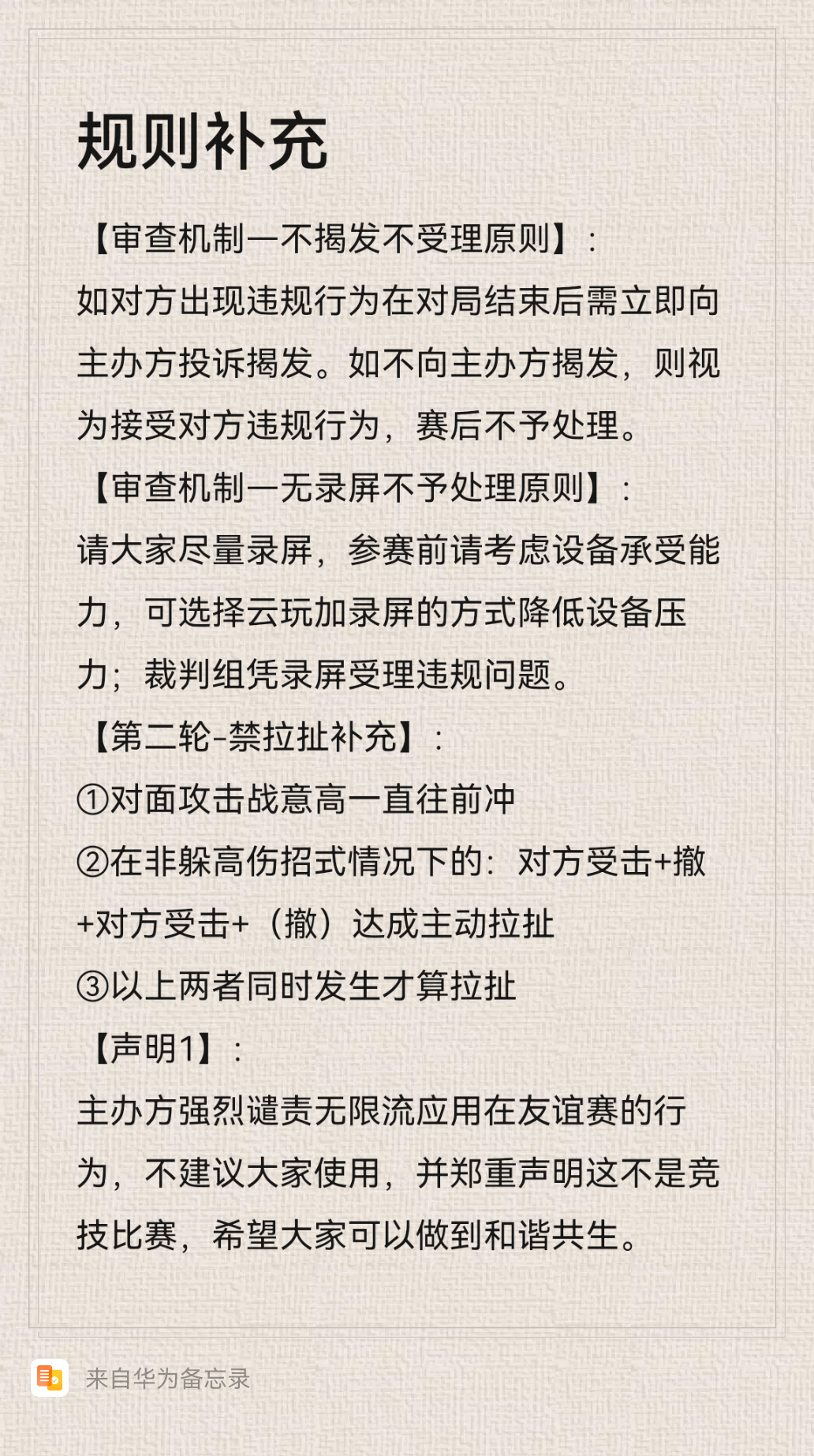 规则补充

【审查机制—不揭发不受理原则】:
如对方出现违规行为在对局结束后需立即向主办方投诉揭发。如不向主办方揭发，则视为接受对方违规行为，赛后不予处理。

【审查机制—无录屏不予处理原则】:
请大家尽量录屏，参赛前请考虑设备承受能力，可选择云玩加录屏的方式降低设备压力；裁判组凭录屏受理违规问题。

【第二轮-禁拉扯补充】:
①对面攻击战意高一直往前冲
②在非躲高伤招式情况下的：对方受击+撤+对方受击+（撤）达成主动拉扯
③以上两者同时发生才算拉扯

【声明1】:
主办方强烈谴责无限流应用在友谊赛的行为，不建议大家使用，并郑重声明这不是竞技比赛，希望大家可以做到和谐共生。

来自华为备忘录